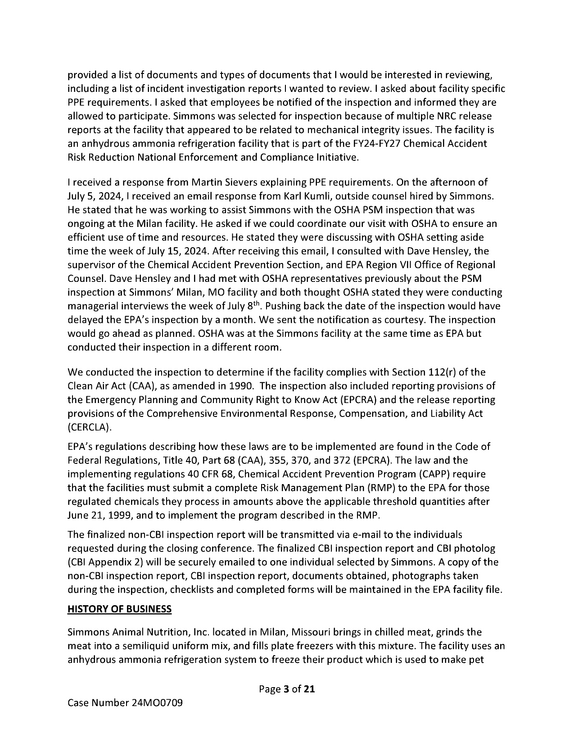 provided a list of documents and types of documents that I would be interested in reviewing, including a list of incident investigation reports I wanted to review. I asked about facility specific PPE requirements. I asked that employees be notified of the inspection and informed they are allowed to participate. Simmons was selected for inspection because of multiple NRC release reports at the facility that appeared to be related to mechanical integrity issues. The facility is an anhydrous ammonia refrigeration facility that is part of the FY24-FY27 Chemical Accident Risk Reduction National Enforcement and Compliance Initiative.

I received a response from Martin Sievers explaining PPE requirements. On the afternoon of July 5, 2024, I received an email response from Karl Kumli, outside counsel hired by Simmons. He stated that he was working to assist Simmons with the OSHA PSM inspection that was ongoing at the Milan facility. He asked if we could coordinate our visit with OSHA to ensure an efficient use of time and resources. He stated they were discussing with OSHA setting aside time the week of July 15, 2024. After receiving this email, I consulted with Dave Hensley, the supervisor of the Chemical Accident Prevention Section, and EPA Region VII Office of Regional Counsel. Dave Hensley and I had met with OSHA representatives previously about the PSM inspection at Simmons' Milan, MO facility and both thought OSHA stated they were conducting managerial interviews the week of July 8$^{th}$. Pushing back the date of the inspection would have delayed the EPA's inspection by a month. We sent the notification as courtesy. The inspection would go ahead as planned. OSHA was at the Simmons facility at the same time as EPA but conducted their inspection in a different room.

We conducted the inspection to determine if the facility complies with Section 112(r) of the Clean Air Act (CAA), as amended in 1990. The inspection also included reporting provisions of the Emergency Planning and Community Right to Know Act (EPCRA) and the release reporting provisions of the Comprehensive Environmental Response, Compensation, and Liability Act (CERCLA).

EPA's regulations describing how these laws are to be implemented are found in the Code of Federal Regulations, Title 40, Part 68 (CAA), 355, 370, and 372 (EPCRA). The law and the implementing regulations 40 CFR 68, Chemical Accident Prevention Program (CAPP) require that the facilities must submit a complete Risk Management Plan (RMP) to the EPA for those regulated chemicals they process in amounts above the applicable threshold quantities after June 21, 1999, and to implement the program described in the RMP.

The finalized non-CBI inspection report will be transmitted via e-mail to the individuals requested during the closing conference. The finalized CBI inspection report and CBI photolog (CBI Appendix 2) will be securely emailed to one individual selected by Simmons. A copy of the non-CBI inspection report, CBI inspection report, documents obtained, photographs taken during the inspection, checklists and completed forms will be maintained in the EPA facility file.

HISTORY OF BUSINESS

Simmons Animal Nutrition, Inc. located in Milan, Missouri brings in chilled meat, grinds the meat into a semiliquid uniform mix, and fills plate freezers with this mixture. The facility uses an anhydrous ammonia refrigeration system to freeze their product which is used to make pet

Page 3 of 21

Case Number 24MO0709